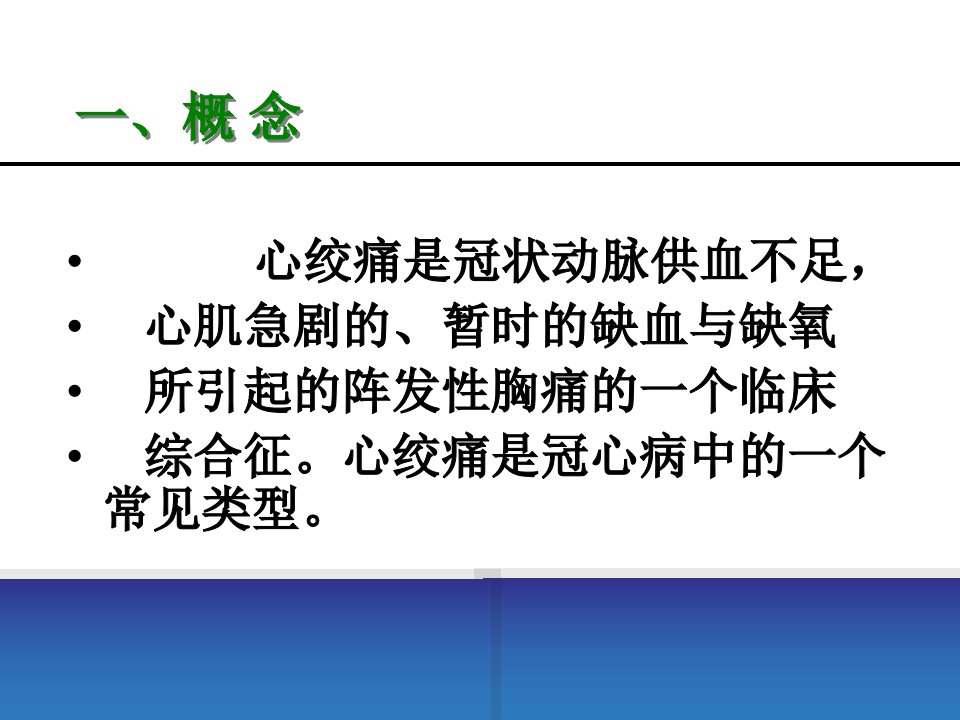 一、概 念

• 心绞痛是冠状动脉供血不足，
• 心肌急剧的、暂时的缺血与缺氧
• 所引起的阵发性胸痛的一个临床
• 综合征。心绞痛是冠心病中的一个常见类型。